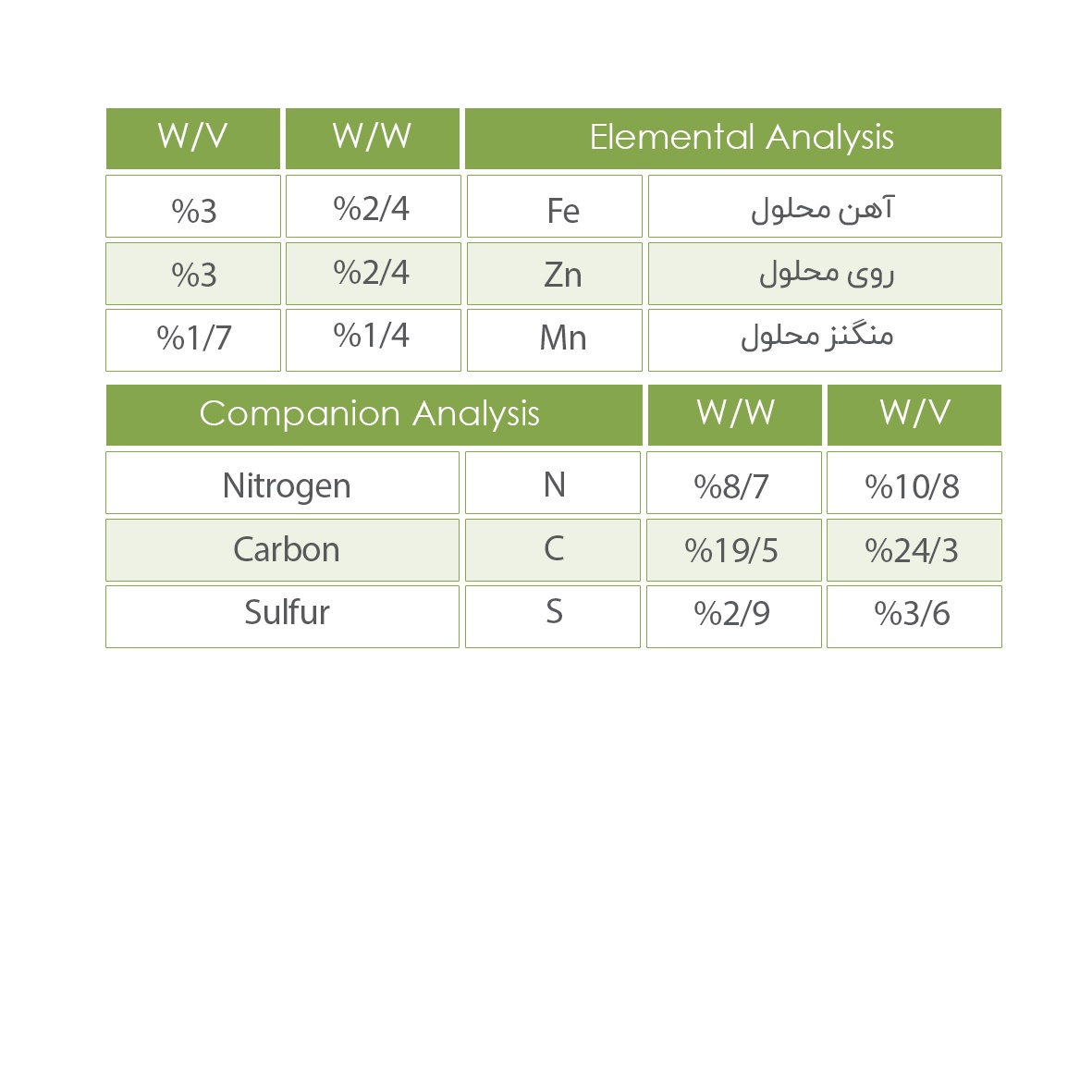 | W/V | W/W | Elemental Analysis | |
|---|---|---|---|
| %3 | %2/4 | Fe | آهن محلول |
| %3 | %2/4 | Zn | روی محلول |
| %1/7 | %1/4 | Mn | منگنز محلول |

| Companion Analysis | | W/W | W/V |
|---|---|---|---|
| Nitrogen | N | %8/7 | %10/8 |
| Carbon | C | %19/5 | %24/3 |
| Sulfur | S | %2/9 | %3/6 |